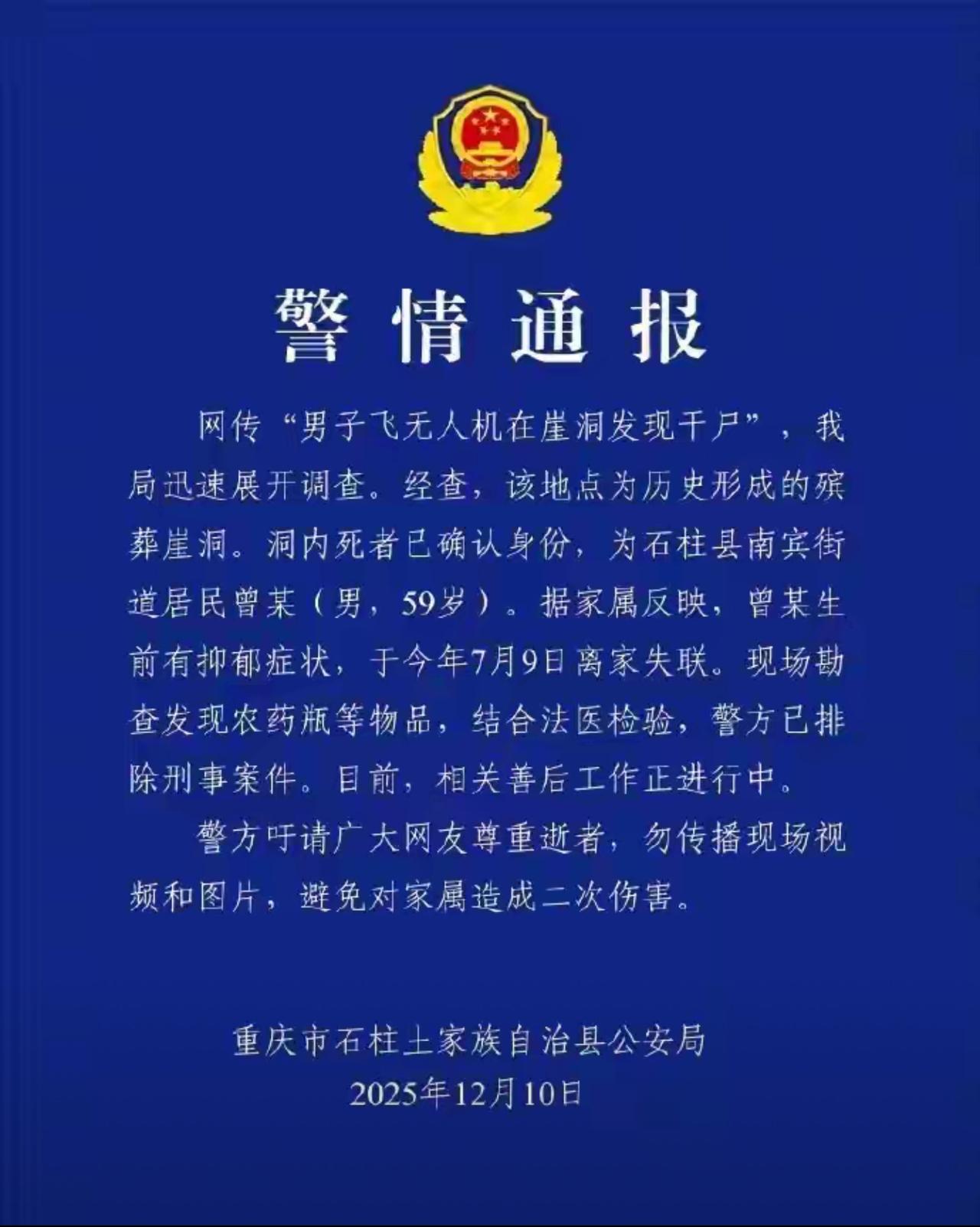 警情通报

网传“男子飞无人机在崖洞发现干尸”，我局迅速展开调查。经查，该地点为历史形成的殡葬崖洞。洞内死者已确认身份，为石柱县南宾街道居民曾某（男，59岁）。据家属反映，曾某生前有抑郁症状，于今年7月9日离家失联。现场勘查发现农药瓶等物品，结合法医检验，警方已排除刑事案件。目前，相关善后工作正进行中。

警方吁请广大网友尊重逝者，勿传播现场视频和图片，避免对家属造成二次伤害。

重庆市石柱土家族自治县公安局
2025年12月10日